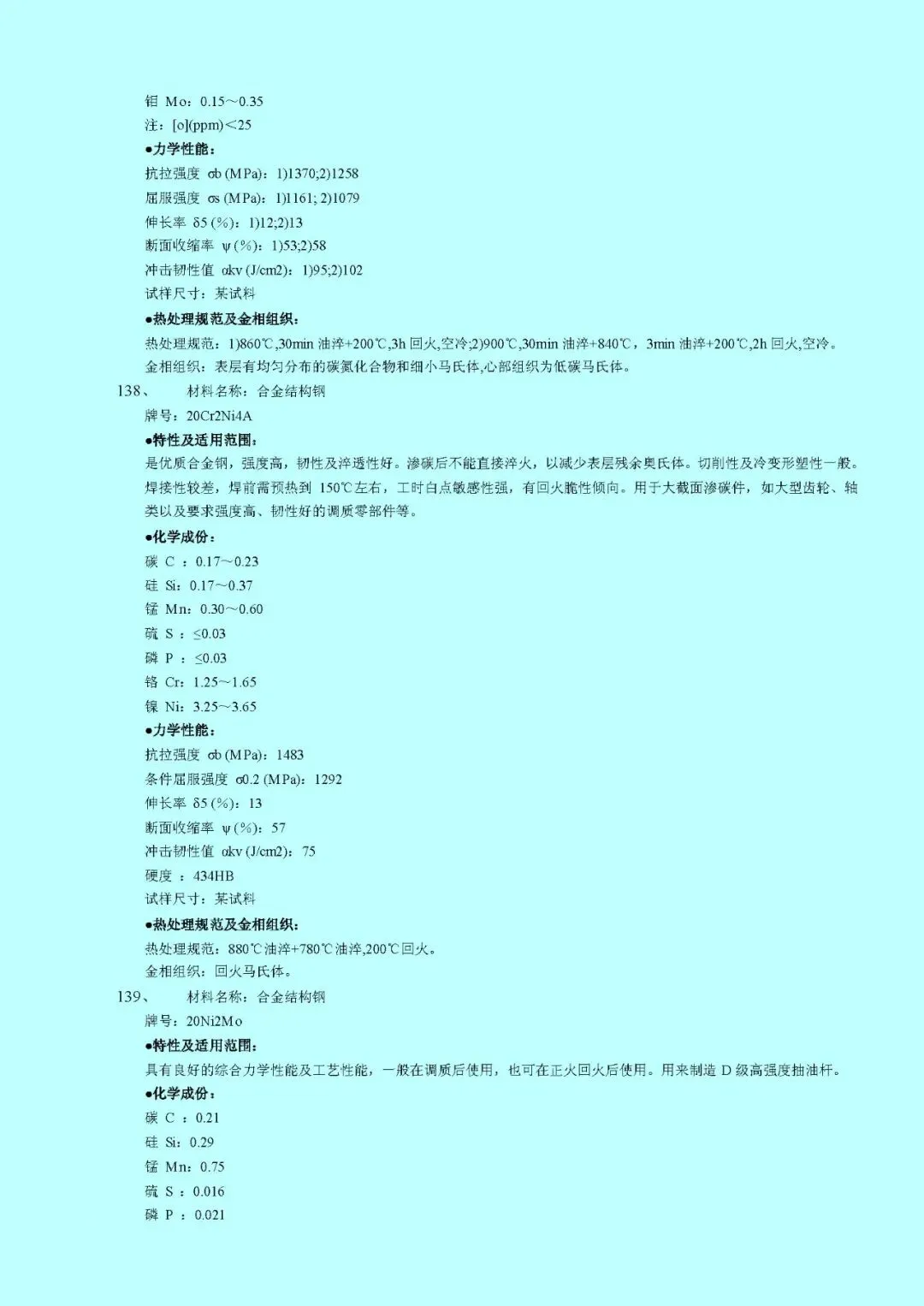 钼 Mo：0.15～0.35
注：[o](ppm)＜25
●力学性能：
抗拉强度 σb (MPa)：1)1370;2)1258
屈服强度 σs (MPa)：1)1161; 2)1079
伸长率 δ5 (%)：1)12;2)13
断面收缩率 ψ (%)：1)53;2)58
冲击韧性值 αkv (J/cm2)：1)95;2)102
试样尺寸：某试料
●热处理规范及金相组织：
热处理规范：1)860℃,30min 油淬+200℃,3h 回火,空冷;2)900℃,30min 油淬+840℃，3min 油淬+200℃,2h 回火,空冷。
金相组织：表层有均匀分布的碳氮化合物和细小马氏体,心部组织为低碳马氏体。
138、 材料名称：合金结构钢
牌号：20Cr2Ni4A
●特性及适用范围：
是优质合金钢，强度高，韧性及淬透性好。渗碳后不能直接淬火，以减少表层残余奥氏体。切削性及冷变形塑性一般。焊接性较差，焊前需预热到 150℃左右，工时白点敏感性强，有回火脆性倾向。用于大截面渗碳件，如大型齿轮、轴类以及要求强度高、韧性好的调质零部件等。
●化学成份：
碳 C ：0.17～0.23
硅 Si：0.17～0.37
锰 Mn：0.30～0.60
硫 S ：≤0.03
磷 P ：≤0.03
铬 Cr：1.25～1.65
镍 Ni：3.25～3.65
●力学性能：
抗拉强度 σb (MPa)：1483
条件屈服强度 σ0.2 (MPa)：1292
伸长率 δ5 (%)：13
断面收缩率 ψ (%)：57
冲击韧性值 αkv (J/cm2)：75
硬度 ：434HB
试样尺寸：某试料
●热处理规范及金相组织：
热处理规范：880℃油淬+780℃油淬,200℃回火。
金相组织：回火马氏体。
139、 材料名称：合金结构钢
牌号：20Ni2Mo
●特性及适用范围：
具有良好的综合力学性能及工艺性能，一般在调质后使用，也可在正火回火后使用。用来制造 D 级高强度抽油杆。
●化学成份：
碳 C ：0.21
硅 Si：0.29
锰 Mn：0.75
硫 S ：0.016
磷 P ：0.021